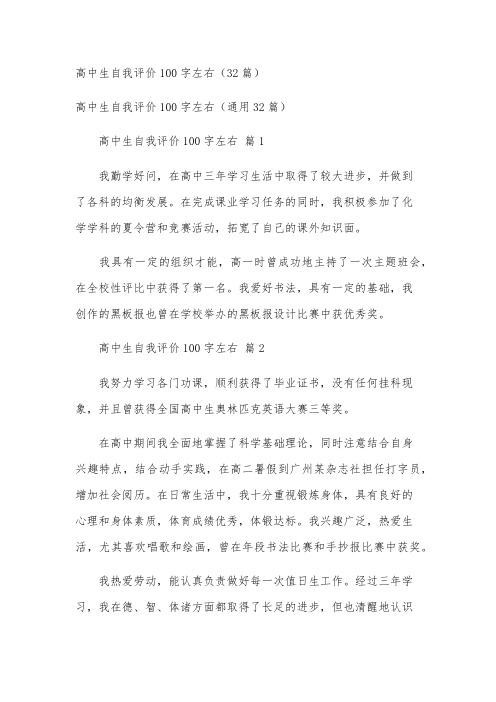 高中生自我评价100字左右（32篇）

高中生自我评价100字左右（通用32篇）

高中生自我评价100字左右 篇1

我勤学好问，在高中三年学习生活中取得了较大进步，并做到了各科的均衡发展。在完成课业学习任务的同时，我积极参加了化学学科的夏令营和竞赛活动，拓宽了自己的课外知识面。

我具有一定的组织才能，高一时曾成功地主持了一次主题班会，在全校性评比中获得了第一名。我爱好书法，具有一定的基础，我创作的黑板报也曾在学校举办的黑板报设计比赛中获优秀奖。

高中生自我评价100字左右 篇2

我努力学习各门功课，顺利获得了毕业证书，没有任何挂科现象，并且曾获得全国高中生奥林匹克英语大赛三等奖。

在高中期间我全面地掌握了科学基础理论，同时注意结合自身兴趣特点，结合动手实践，在高二暑假到广州某杂志社担任打字员，增加社会阅历。在日常生活中，我十分重视锻炼身体，具有良好的心理和身体素质，体育成绩优秀，体锻达标。我兴趣广泛，热爱生活，尤其喜欢唱歌和绘画，曾在年段书法比赛和手抄报比赛中获奖。

我热爱劳动，能认真负责做好每一次值日生工作。经过三年学习，我在德、智、体诸方面都取得了长足的进步，但也清醒地认识